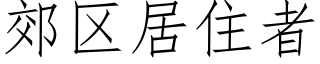 郊区居住者